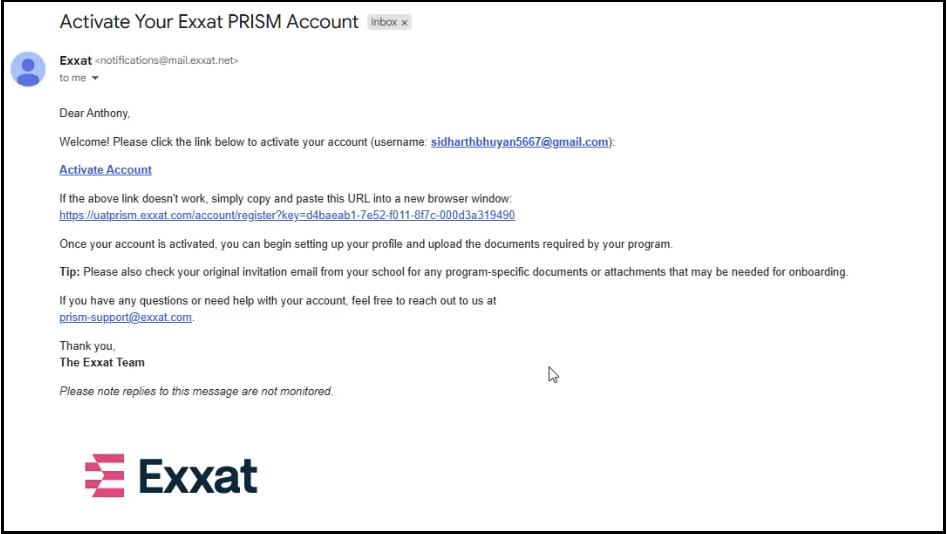 Activate Your Exxat PRISM Account Inbox ×

Exxat <notifications@mail.exxat.net>
to me

Dear Anthony,

Welcome! Please click the link below to activate your account (username: sidharthbhuyan5667@gmail.com):

Activate Account

If the above link doesn't work, simply copy and paste this URL into a new browser window:
https://uatprism.exxat.com/account/register?key=d4baeab1-7e52-f011-8f7c-000d3a319490

Once your account is activated, you can begin setting up your profile and upload the documents required by your program.

Tip: Please also check your original invitation email from your school for any program-specific documents or attachments that may be needed for onboarding.

If you have any questions or need help with your account, feel free to reach out to us at prism-support@exxat.com.

Thank you,
The Exxat Team

Please note replies to this message are not monitored.

Exxat